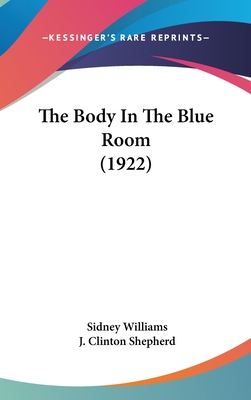 —KESSINGER'S RARE REPRINTS—

The Body In The Blue Room (1922)

Sidney Williams
J. Clinton Shepherd